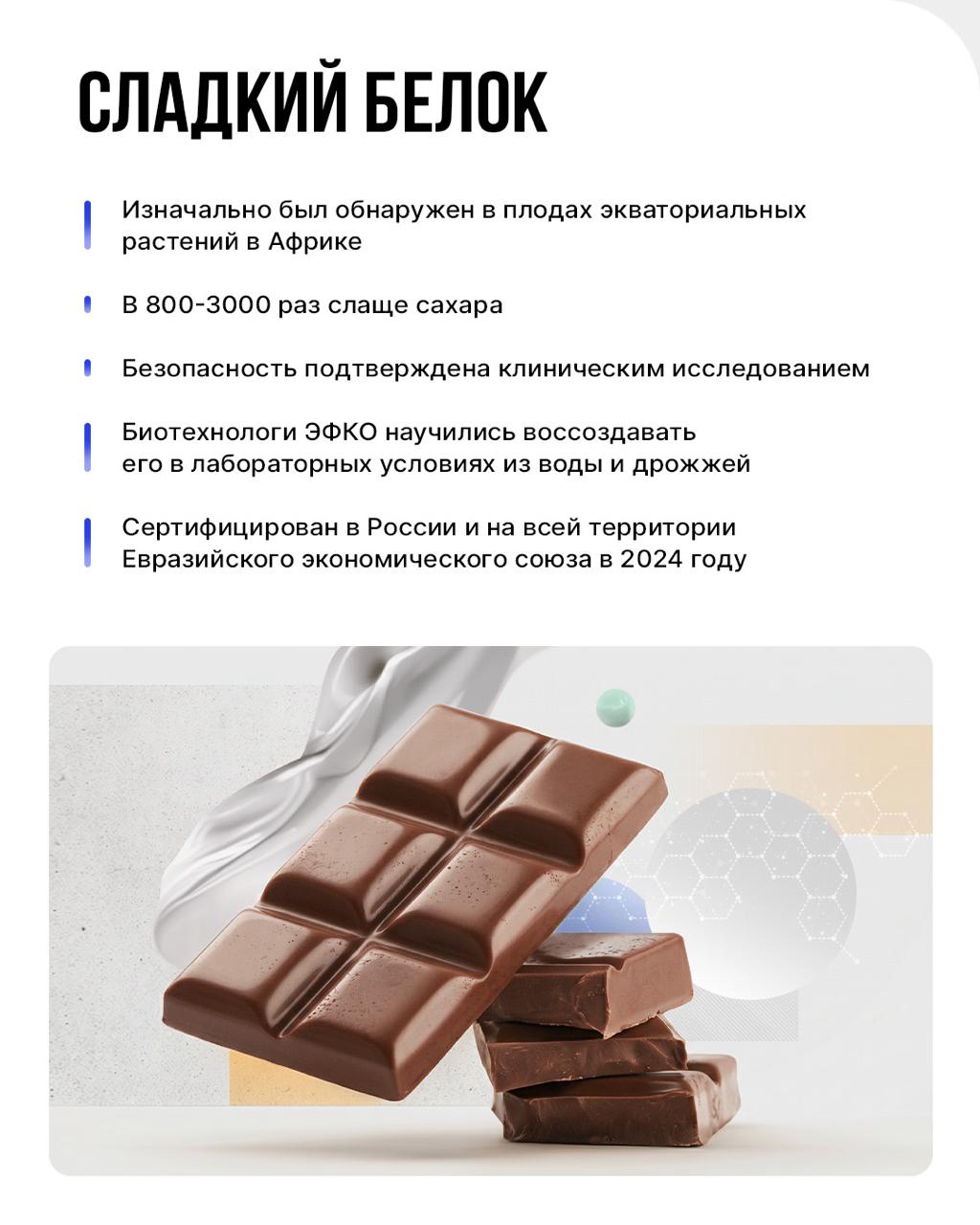 СЛАДКИЙ БЕЛОК

Изначально был обнаружен в плодах экваториальных растений в Африке

В 800-3000 раз слаще сахара

Безопасность подтверждена клиническим исследованием

Биотехнологи ЭФКО научились воссоздавать его в лабораторных условиях из воды и дрожжей

Сертифицирован в России и на всей территории Евразийского экономического союза в 2024 году